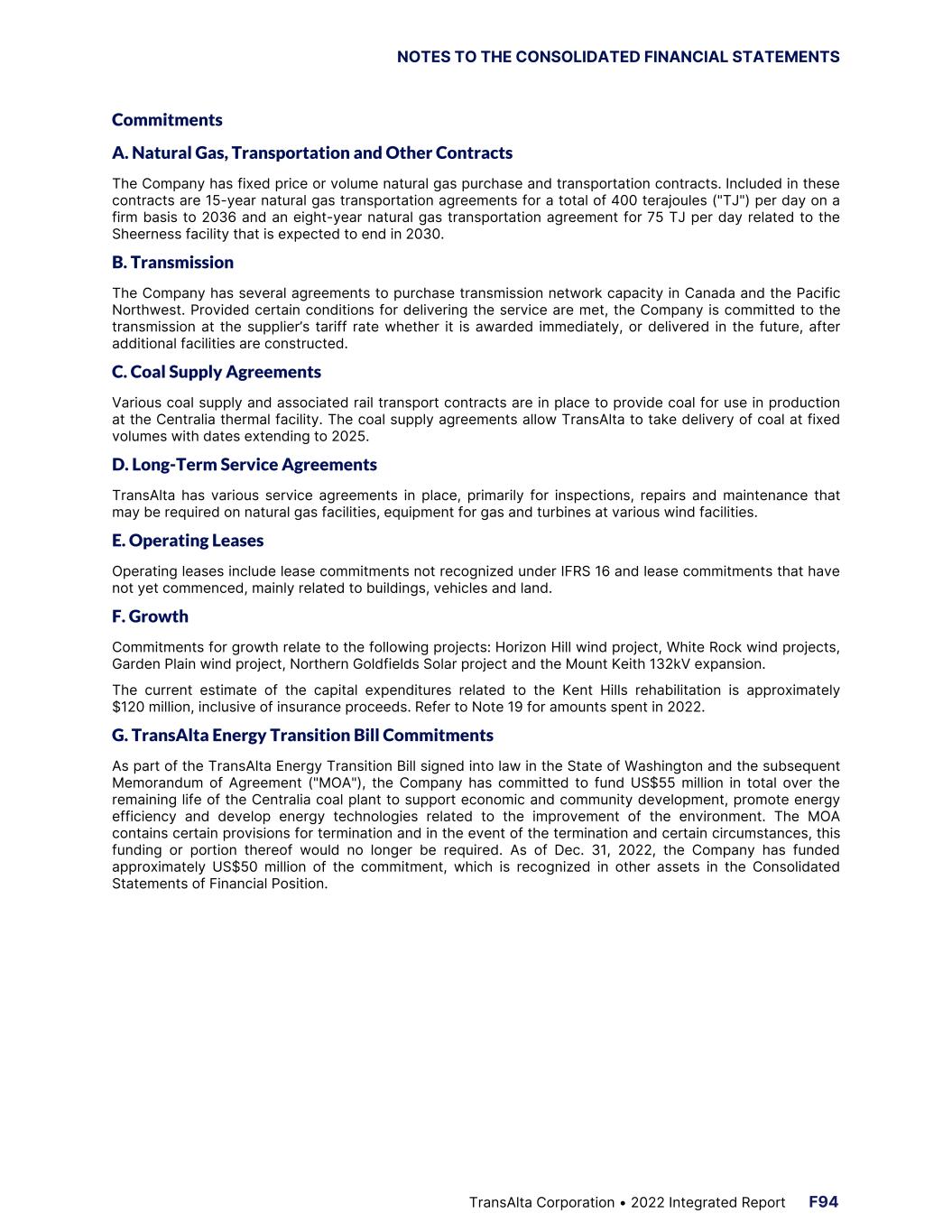 NOTES TO THE CONSOLIDATED FINANCIAL STATEMENTS

Commitments

A. Natural Gas, Transportation and Other Contracts

The Company has fixed price or volume natural gas purchase and transportation contracts. Included in these contracts are 15-year natural gas transportation agreements for a total of 400 terajoules ("TJ") per day on a firm basis to 2036 and an eight-year natural gas transportation agreement for 75 TJ per day related to the Sheerness facility that is expected to end in 2030.

B. Transmission

The Company has several agreements to purchase transmission network capacity in Canada and the Pacific Northwest. Provided certain conditions for delivering the service are met, the Company is committed to the transmission at the supplier's tariff rate whether it is awarded immediately, or delivered in the future, after additional facilities are constructed.

C. Coal Supply Agreements

Various coal supply and associated rail transport contracts are in place to provide coal for use in production at the Centralia thermal facility. The coal supply agreements allow TransAlta to take delivery of coal at fixed volumes with dates extending to 2025.

D. Long-Term Service Agreements

TransAlta has various service agreements in place, primarily for inspections, repairs and maintenance that may be required on natural gas facilities, equipment for gas and turbines at various wind facilities.

E. Operating Leases

Operating leases include lease commitments not recognized under IFRS 16 and lease commitments that have not yet commenced, mainly related to buildings, vehicles and land.

F. Growth

Commitments for growth relate to the following projects: Horizon Hill wind project, White Rock wind projects, Garden Plain wind project, Northern Goldfields Solar project and the Mount Keith 132kV expansion.

The current estimate of the capital expenditures related to the Kent Hills rehabilitation is approximately $120 million, inclusive of insurance proceeds. Refer to Note 19 for amounts spent in 2022.

G. TransAlta Energy Transition Bill Commitments

As part of the TransAlta Energy Transition Bill signed into law in the State of Washington and the subsequent Memorandum of Agreement ("MOA"), the Company has committed to fund US$55 million in total over the remaining life of the Centralia coal plant to support economic and community development, promote energy efficiency and develop energy technologies related to the improvement of the environment. The MOA contains certain provisions for termination and in the event of the termination and certain circumstances, this funding or portion thereof would no longer be required. As of Dec. 31, 2022, the Company has funded approximately US$50 million of the commitment, which is recognized in other assets in the Consolidated Statements of Financial Position.

TransAlta Corporation • 2022 Integrated Report F94